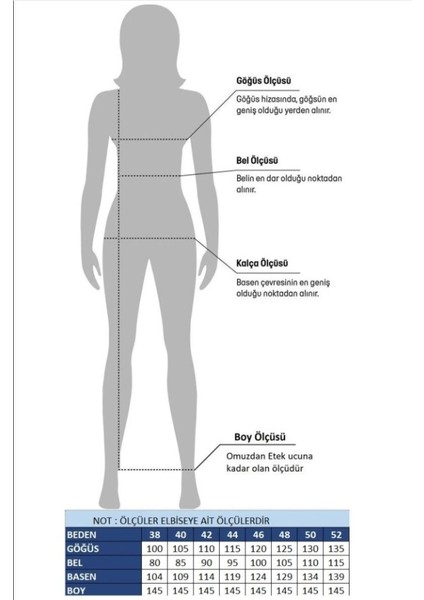 Göğüs Ölçüsü
Göğüs hizasında, göğsün en geniş olduğu yerden alınır.

Bel Ölçüsü
Belin en dar olduğu noktadan alınır.

Kalça Ölçüsü
Basen çevresinin en geniş olduğu noktadan alınır.

Boy Ölçüsü
Omuzdan Etek ucuna kadar olan ölçüdür

NOT : ÖLÇÜLER ELBİSEYE AİT ÖLÇÜLERDİR

| BEDEN | 38 | 40 | 42 | 44 | 46 | 48 | 50 | 52 |
|---|---|---|---|---|---|---|---|---|
| GÖĞÜS | 100 | 105 | 110 | 115 | 120 | 125 | 130 | 135 |
| BEL | 80 | 85 | 90 | 95 | 100 | 105 | 110 | 115 |
| BASEN | 104 | 109 | 114 | 119 | 124 | 129 | 134 | 139 |
| BOY | 145 | 145 | 145 | 145 | 145 | 145 | 145 | 145 |